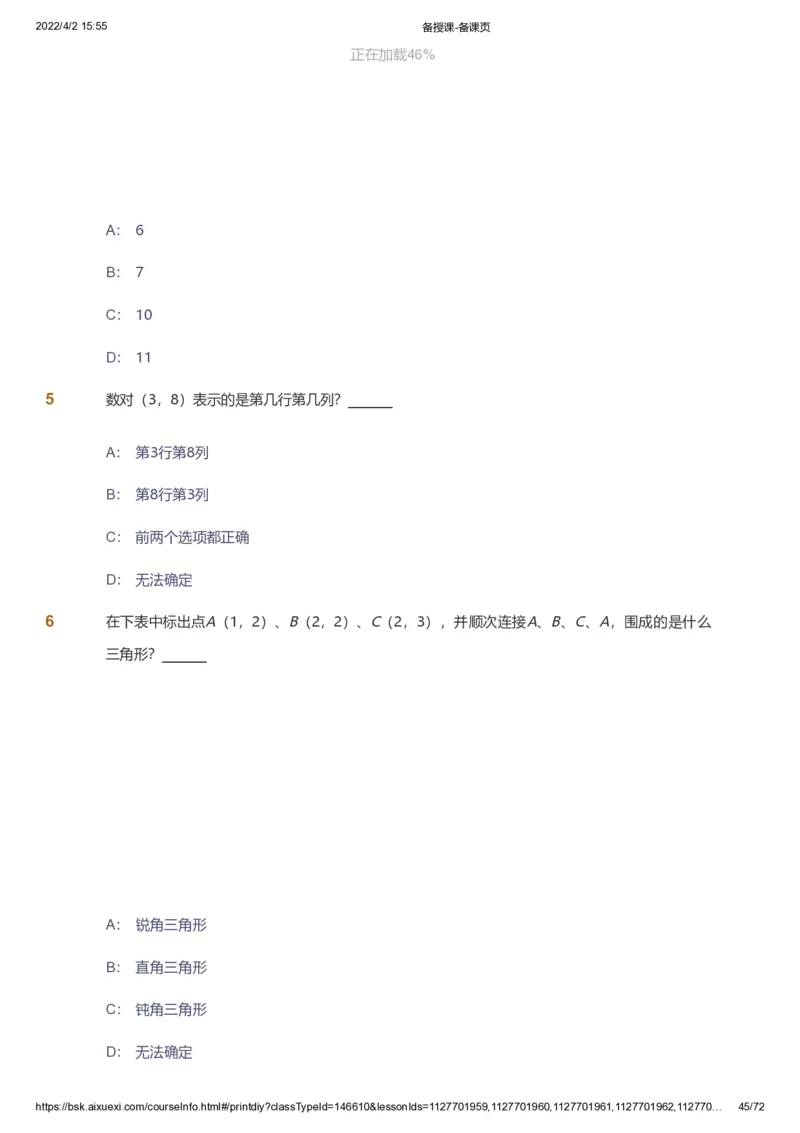 2022/4/2 15:55

备授课-备课页

正在加载46%

A: 6

B: 7

C: 10

D: 11

5 数对（3，8）表示的是第几行第几列？______

A: 第3行第8列

B: 第8行第3列

C: 前两个选项都正确

D: 无法确定

6 在下表中标出点$A$（1，2）、$B$（2，2）、$C$（2，3），并顺次连接$A$、$B$、$C$、$A$，围成的是什么三角形？______

A: 锐角三角形

B: 直角三角形

C: 钝角三角形

D: 无法确定

https://bsk.aixuexi.com/courseInfo.html#/printdiy?classTypeId=146610&lessonIds=1127701959,1127701960,1127701961,1127701962,112770... 45/72